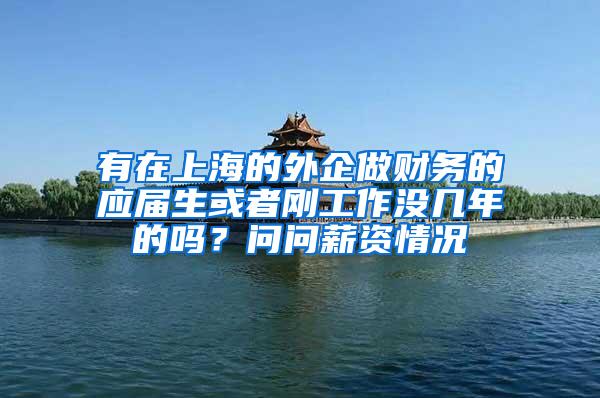 有在上海的外企做财务的应届生或者刚工作没几年的吗？问问薪资情况